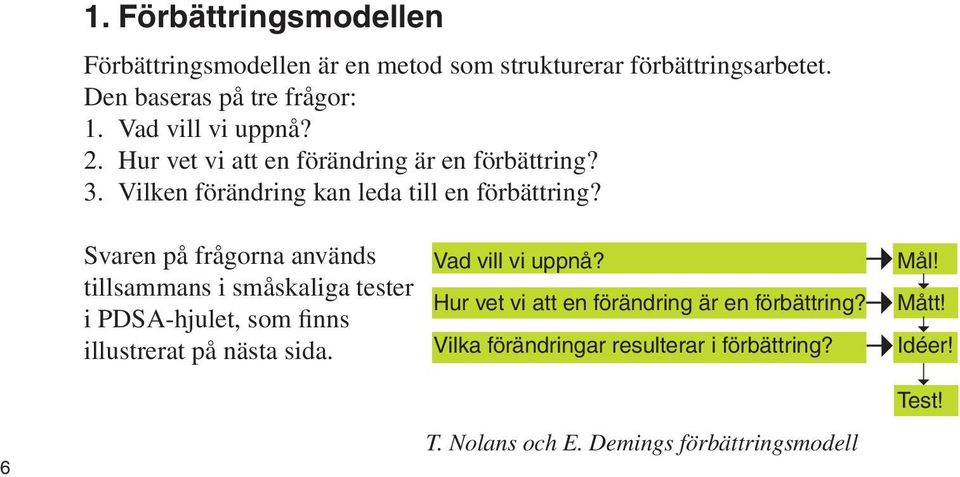 1. Förbättringsmodellen

Förbättringsmodellen är en metod som strukturerar förbättringsarbetet. Den baseras på tre frågor:
1. Vad vill vi uppnå?
2. Hur vet vi att en förändring är en förbättring?
3. Vilken förändring kan leda till en förbättring?

Svaren på frågorna används tillsammans i småskaliga tester i PDSA-hjulet, som finns illustrerat på nästa sida.

Vad vill vi uppnå? Mål!
Hur vet vi att en förändring är en förbättring? Mått!
Vilka förändringar resulterar i förbättring? Idéer!
Test!

T. Nolans och E. Demings förbättringsmodell

6